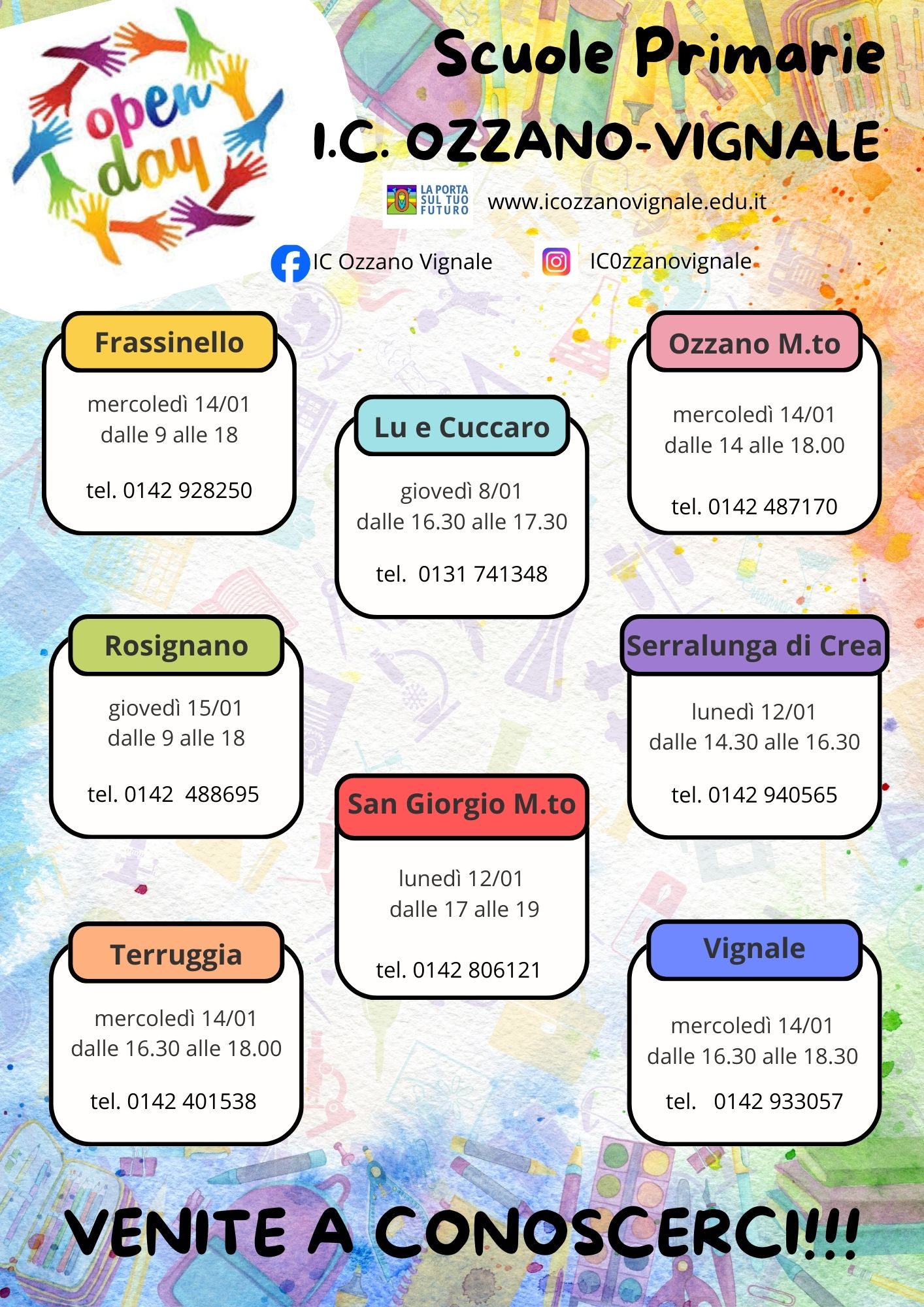 open day

Scuole Primarie

I.C. OZZANO-VIGNALE

LA PORTA SUL TUO FUTURO

www.icozzanovignale.edu.it

IC Ozzano Vignale

IC0zzanovignale

Frassinello

mercoledì 14/01
dalle 9 alle 18

tel. 0142 928250

Lu e Cuccaro

giovedì 8/01
dalle 16.30 alle 17.30

tel. 0131 741348

Ozzano M.to

mercoledì 14/01
dalle 14 alle 18.00

tel. 0142 487170

Rosignano

giovedì 15/01
dalle 9 alle 18

tel. 0142 488695

Serralunga di Crea

lunedì 12/01
dalle 14.30 alle 16.30

tel. 0142 940565

San Giorgio M.to

lunedì 12/01
dalle 17 alle 19

tel. 0142 806121

Terruggia

mercoledì 14/01
dalle 16.30 alle 18.00

tel. 0142 401538

Vignale

mercoledì 14/01
dalle 16.30 alle 18.30

tel. 0142 933057

VENITE A CONOSCERCI!!!